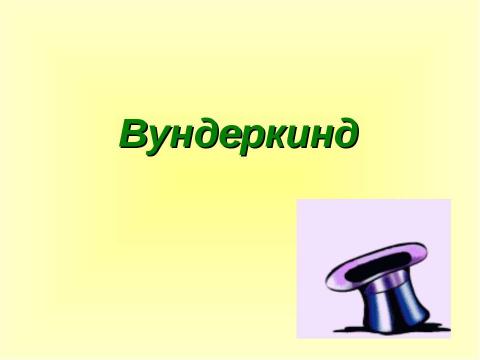 Вундеркинд